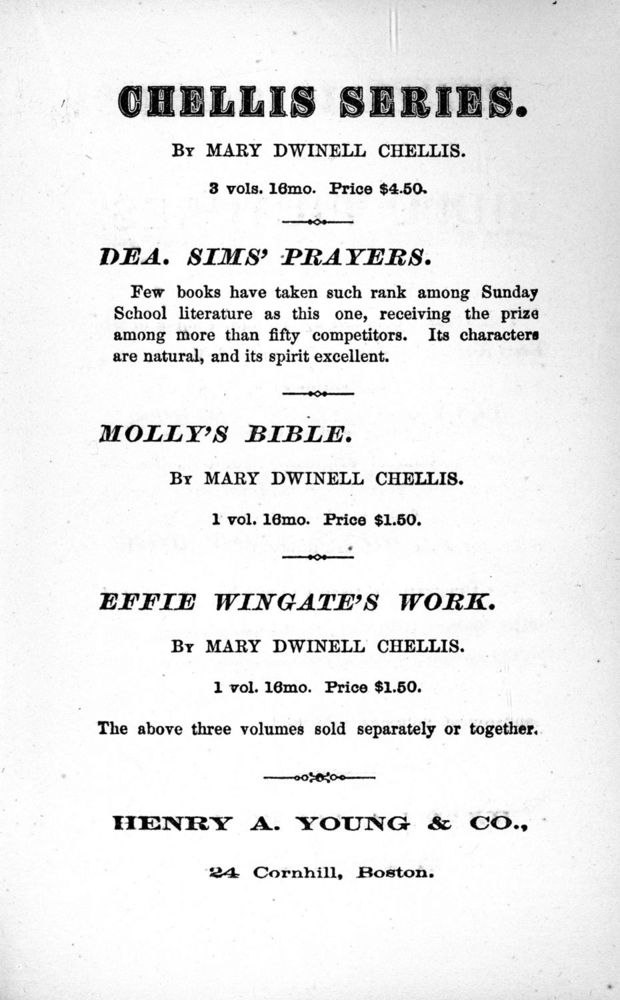 CHELLIS SERIES.

By MARY DWINELL CHELLIS.

3 vols. 16mo. Price $4.50.

DEA. SIMS' PRAYERS.

Few books have taken such rank among Sunday School literature as this one, receiving the prize among more than fifty competitors. Its characters are natural, and its spirit excellent.

MOLLY'S BIBLE.

By MARY DWINELL CHELLIS.

1 vol. 16mo. Price $1.50.

EFFIE WINGATE'S WORK.

By MARY DWINELL CHELLIS.

1 vol. 16mo. Price $1.50.

The above three volumes sold separately or together.

HENRY A. YOUNG & CO.,

24 Cornhill, Boston.